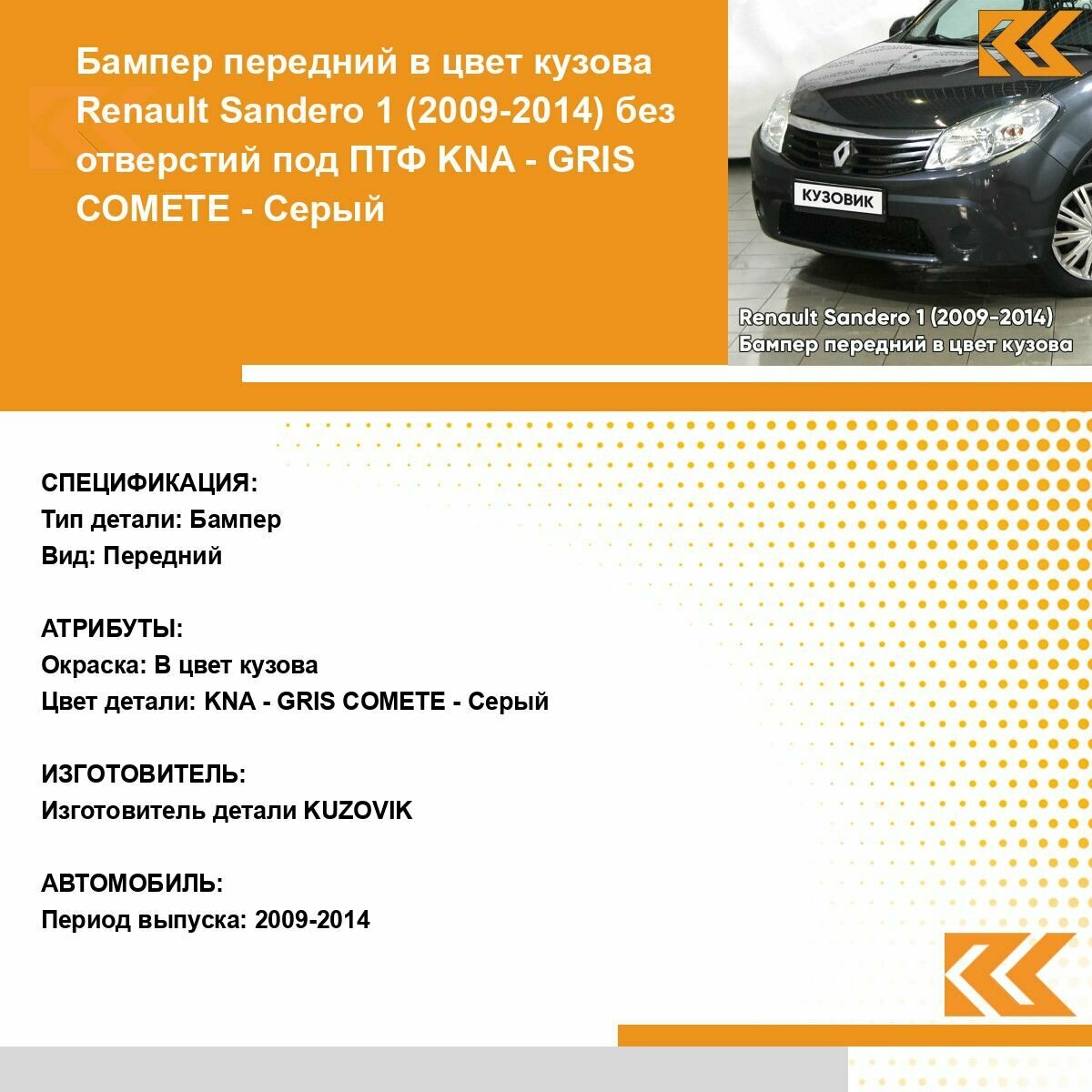 Бампер передний в цвет кузова Renault Sandero 1 (2009-2014) без отверстий под ПТФ KNA - GRIS COMETE - Серый

КУЗОВИК

Renault Sandero 1 (2009-2014)
Бампер передний в цвет кузова

СПЕЦИФИКАЦИЯ:
Тип детали: Бампер
Вид: Передний

АТРИБУТЫ:
Окраска: В цвет кузова
Цвет детали: KNA - GRIS COMETE - Серый

ИЗГОТОВИТЕЛЬ:
Изготовитель детали KUZOVIK

АВТОМОБИЛЬ:
Период выпуска: 2009-2014